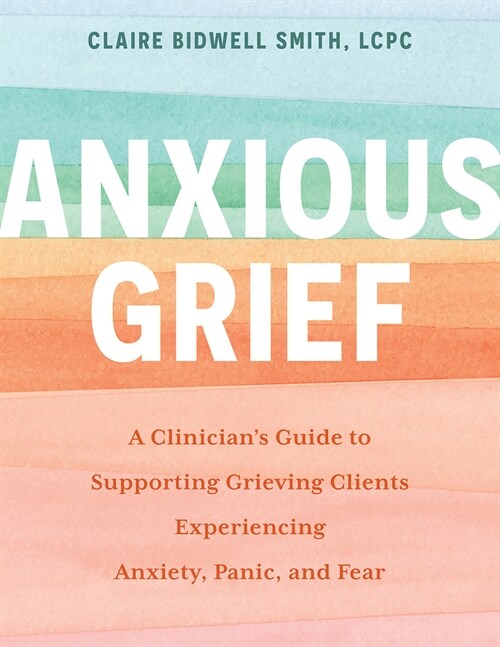 CLAIRE BIDWELL SMITH, LCPC

ANXIOUS GRIEF

A Clinician's Guide to Supporting Grieving Clients Experiencing Anxiety, Panic, and Fear